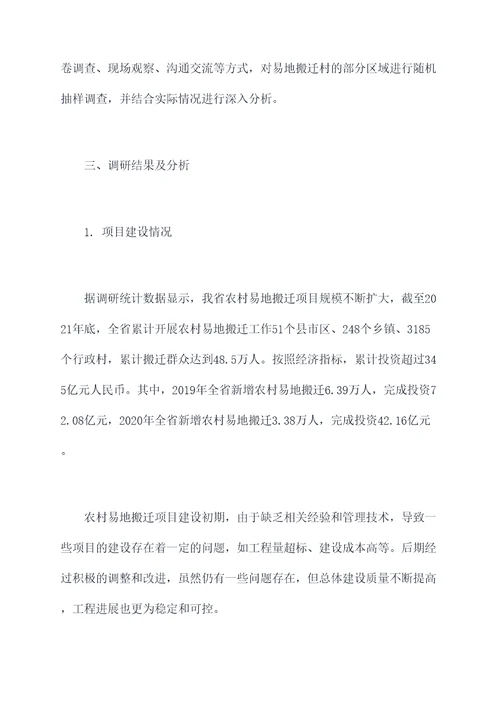 卷调查、现场观察、沟通交流等方式，对易地搬迁村的部分区域进行随机抽样调查，并结合实际情况进行深入分析。

三、调研结果及分析

1. 项目建设情况

据调研统计数据显示，我省农村易地搬迁项目规模不断扩大，截至2021年底，全省累计开展农村易地搬迁工作51个县市区、248个乡镇、3185个行政村，累计搬迁群众达到48.5万人。按照经济指标，累计投资超过345亿元人民币。其中，2019年全省新增农村易地搬迁6.39万人，完成投资72.08亿元，2020年全省新增农村易地搬迁3.38万人，完成投资42.16亿元。

农村易地搬迁项目建设初期，由于缺乏相关经验和管理技术，导致一些项目的建设存在着一定的问题，如工程量超标、建设成本高等。后期经过积极的调整和改进，虽然仍有一些问题存在，但总体建设质量不断提高，工程进展也更为稳定和可控。